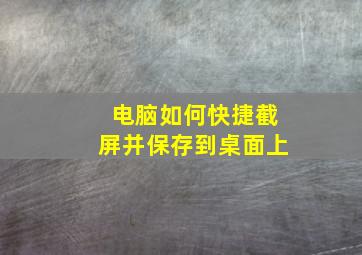 电脑如何快捷截屏并保存到桌面上